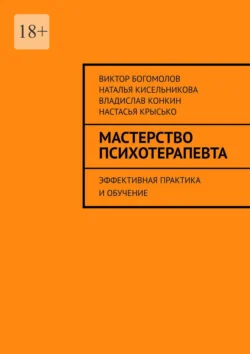 18+

ВИКТОР БОГОМОЛОВ
НАТАЛЬЯ КИСЕЛЬНИКОВА
ВЛАДИСЛАВ КОНКИН
НАСТАСЬЯ КРЫСЬКО

МАСТЕРСТВО ПСИХОТЕРАПЕВТА

ЭФФЕКТИВНАЯ ПРАКТИКА И ОБУЧЕНИЕ